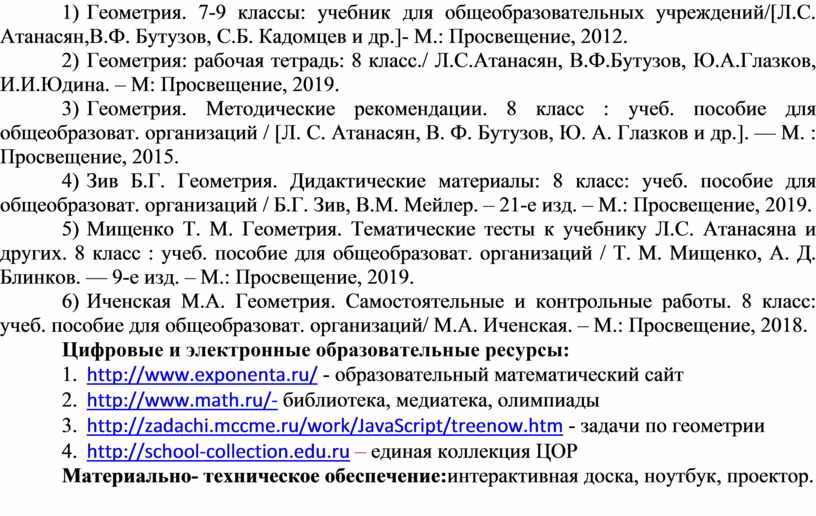 1) Геометрия. 7-9 классы: учебник для общеобразовательных учреждений/[Л.С. Атанасян,В.Ф. Бутузов, С.Б. Кадомцев и др.]- М.: Просвещение, 2012.

2) Геометрия: рабочая тетрадь: 8 класс./ Л.С.Атанасян, В.Ф.Бутузов, Ю.А.Глазков, И.И.Юдина. – М: Просвещение, 2019.

3) Геометрия. Методические рекомендации. 8 класс : учеб. пособие для общеобразоват. организаций / [Л. С. Атанасян, В. Ф. Бутузов, Ю. А. Глазков и др.]. — М. : Просвещение, 2015.

4) Зив Б.Г. Геометрия. Дидактические материалы: 8 класс: учеб. пособие для общеобразоват. организаций / Б.Г. Зив, В.М. Мейлер. – 21-е изд. – М.: Просвещение, 2019.

5) Мищенко Т. М. Геометрия. Тематические тесты к учебнику Л.С. Атанасяна и других. 8 класс : учеб. пособие для общеобразоват. организаций / Т. М. Мищенко, А. Д. Блинков. — 9-е изд. – М.: Просвещение, 2019.

6) Иченская М.А. Геометрия. Самостоятельные и контрольные работы. 8 класс: учеб. пособие для общеобразоват. организаций/ М.А. Иченская. – М.: Просвещение, 2018.

Цифровые и электронные образовательные ресурсы:

1. http://www.exponenta.ru/ - образовательный математический сайт
2. http://www.math.ru/- библиотека, медиатека, олимпиады
3. http://zadachi.mccme.ru/work/JavaScript/treenow.htm - задачи по геометрии
4. http://school-collection.edu.ru – единая коллекция ЦОР

Материально- техническое обеспечение:интерактивная доска, ноутбук, проектор.